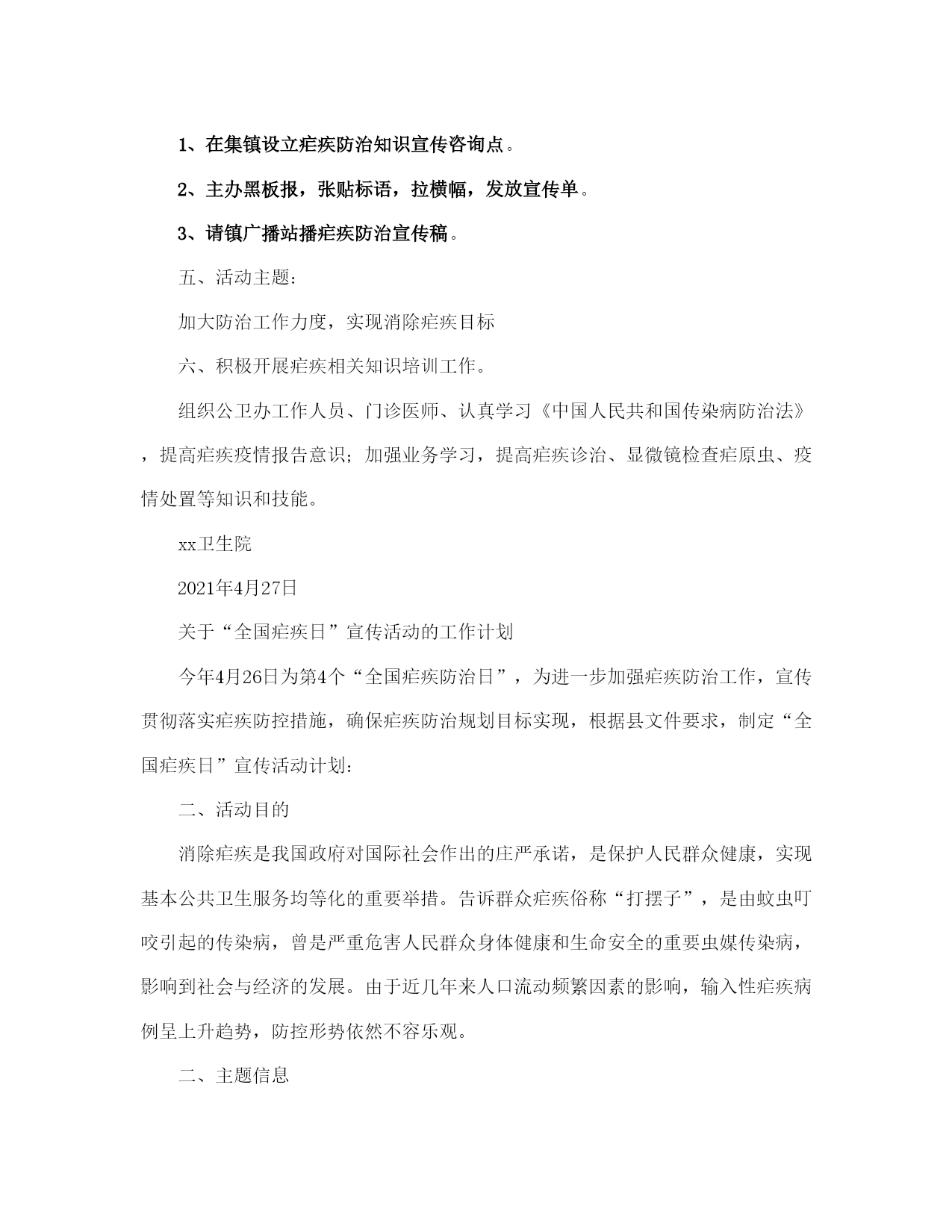 1、在集镇设立疟疾防治知识宣传咨询点。

2、主办黑板报，张贴标语，拉横幅，发放宣传单。

3、请镇广播站播疟疾防治宣传稿。

五、活动主题：

加大防治工作力度，实现消除疟疾目标

六、积极开展疟疾相关知识培训工作。

组织公卫办工作人员、门诊医师、认真学习《中国人民共和国传染病防治法》，提高疟疾疫情报告意识；加强业务学习，提高疟疾诊治、显微镜检查疟原虫、疫情处置等知识和技能。

xx卫生院

2021年4月27日

关于“全国疟疾日”宣传活动的工作计划

今年4月26日为第4个“全国疟疾防治日”，为进一步加强疟疾防治工作，宣传贯彻落实疟疾防控措施，确保疟疾防治规划目标实现，根据县文件要求，制定“全国疟疾日”宣传活动计划：

二、活动目的

消除疟疾是我国政府对国际社会作出的庄严承诺，是保护人民群众健康，实现基本公共卫生服务均等化的重要举措。告诉群众疟疾俗称“打摆子”，是由蚊虫叮咬引起的传染病，曾是严重危害人民群众身体健康和生命安全的重要虫媒传染病，影响到社会与经济的发展。由于近几年来人口流动频繁因素的影响，输入性疟疾病例呈上升趋势，防控形势依然不容乐观。

二、主题信息